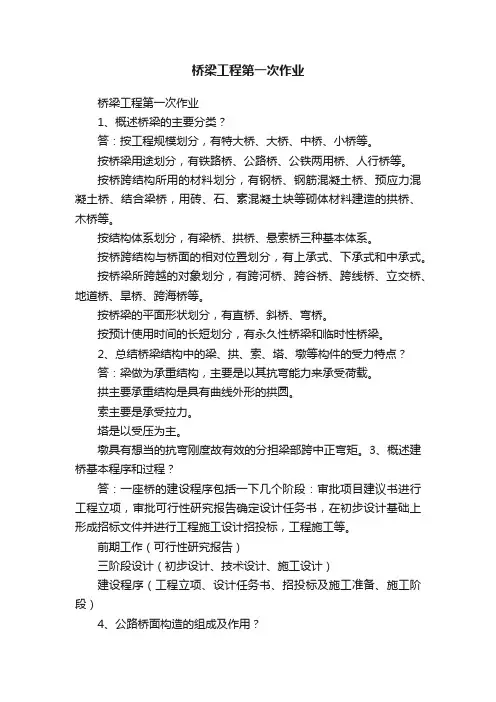 桥梁工程第一次作业

桥梁工程第一次作业

1、概述桥梁的主要分类？

答：按工程规模划分，有特大桥、大桥、中桥、小桥等。

按桥梁用途划分，有铁路桥、公路桥、公铁两用桥、人行桥等。

按桥跨结构所用的材料划分，有钢桥、钢筋混凝土桥、预应力混凝土桥、结合梁桥，用砖、石、素混凝土块等砌体材料建造的拱桥、木桥等。

按结构体系划分，有梁桥、拱桥、悬索桥三种基本体系。

按桥跨结构与桥面的相对位置划分，有上承式、下承式和中承式。

按桥梁所跨越的对象划分，有跨河桥、跨谷桥、跨线桥、立交桥、地道桥、旱桥、跨海桥等。

按桥梁的平面形状划分，有直桥、斜桥、弯桥。

按预计使用时间的长短划分，有永久性桥梁和临时性桥梁。

2、总结桥梁结构中的梁、拱、索、塔、墩等构件的受力特点？

答：梁做为承重结构，主要是以其抗弯能力来承受荷载。

拱主要承重结构是具有曲线外形的拱圆。

索主要是承受拉力。

塔是以受压为主。

墩具有想当的抗弯刚度故有效的分担梁部跨中正弯矩。3、概述建桥基本程序和过程？

答：一座桥的建设程序包括一下几个阶段：审批项目建议书进行工程立项，审批可行性研究报告确定设计任务书，在初步设计基础上形成招标文件并进行工程施工设计招投标，工程施工等。

前期工作（可行性研究报告）

三阶段设计（初步设计、技术设计、施工设计）

建设程序（工程立项、设计任务书、招投标及施工准备、施工阶段）

4、公路桥面构造的组成及作用？